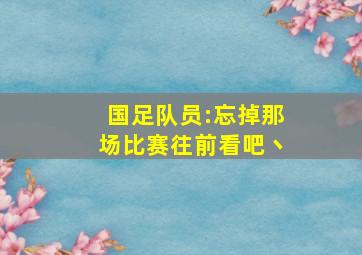 国足队员:忘掉那场比赛往前看吧、